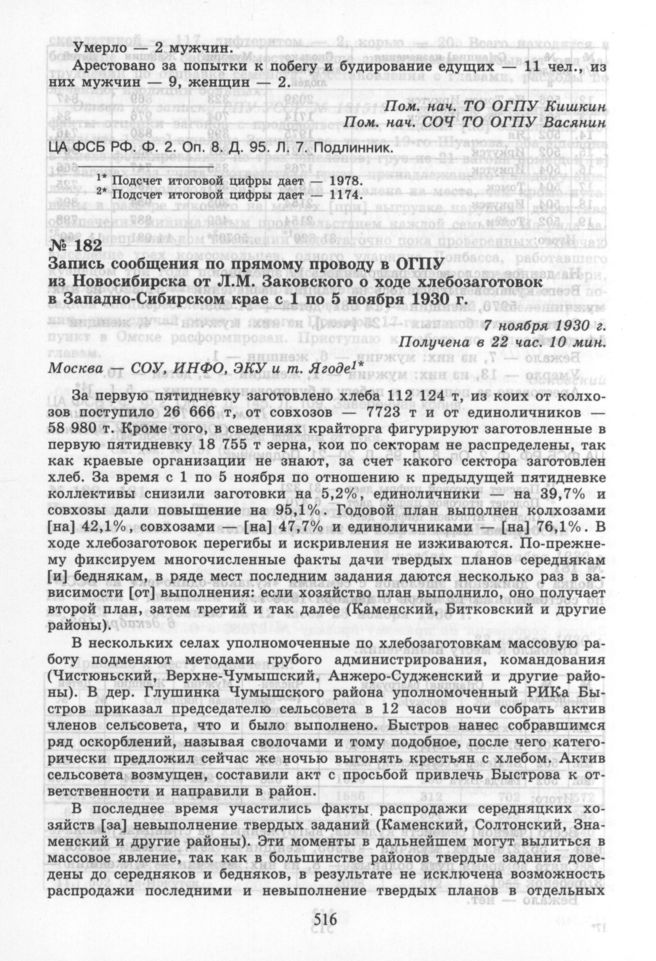 Умерло — 2 мужчин.

Арестовано за попытки к побегу и будирование едущих — 11 чел., из них мужчин — 9, женщин — 2.

Пом. нач. ТО ОГПУ Кишкин
Пом. нач. СОЧ ТО ОГПУ Васянин

ЦА ФСБ РФ. Ф. 2. Оп. 8. Д. 95. Л. 7. Подлинник.

$^{1*}$ Подсчет итоговой цифры дает — 1978.
$^{2*}$ Подсчет итоговой цифры дает — 1174.

№ 182
Запись сообщения по прямому проводу в ОГПУ из Новосибирска от Л.М. Заковского о ходе хлебозаготовок в Западно-Сибирском крае с 1 по 5 ноября 1930 г.

7 ноября 1930 г.
Получена в 22 час. 10 мин.

Москва — СОУ, ИНФО, ЭКУ и т. Ягоде$^{1*}$

За первую пятидневку заготовлено хлеба 112 124 т, из коих от колхозов поступило 26 666 т, от совхозов — 7723 т и от единоличников — 58 980 т. Кроме того, в сведениях крайторга фигурируют заготовленные в первую пятидневку 18 755 т зерна, кои по секторам не распределены, так как краевые организации не знают, за счет какого сектора заготовлен хлеб. За время с 1 по 5 ноября по отношению к предыдущей пятидневке коллективы снизили заготовки на 5,2%, единоличники — на 39,7% и совхозы дали повышение на 95,1%. Годовой план выполнен колхозами [на] 42,1%, совхозами — [на] 47,7% и единоличниками — [на] 76,1%. В ходе хлебозаготовок перегибы и искривления не изживаются. По-прежнему фиксируем многочисленные факты дачи твердых планов середнякам [и] беднякам, в ряде мест последним задания даются несколько раз в зависимости [от] выполнения: если хозяйство план выполнило, оно получает второй план, затем третий и так далее (Каменский, Битковский и другие районы).

В нескольких селах уполномоченные по хлебозаготовкам массовую работу подменяют методами грубого администрирования, командования (Чистюньский, Верхне-Чумышский, Анжеро-Судженский и другие районы). В дер. Глушинка Чумышского района уполномоченный РИКа Быстров приказал председателю сельсовета в 12 часов ночи собрать актив членов сельсовета, что и было выполнено. Быстров нанес собравшимся ряд оскорблений, называя сволочами и тому подобное, после чего категорически предложил сейчас же ночью выгонять крестьян с хлебом. Актив сельсовета возмущен, составили акт с просьбой привлечь Быстрова к ответственности и направили в район.

В последнее время участились факты распродажи середняцких хозяйств [за] невыполнение твердых заданий (Каменский, Солтонский, Знаменский и другие районы). Эти моменты в дальнейшем могут вылиться в массовое явление, так как в большинстве районов твердые задания доведены до середняков и бедняков, в результате не исключена возможность распродажи последними и невыполнение твердых планов в отдельных

516